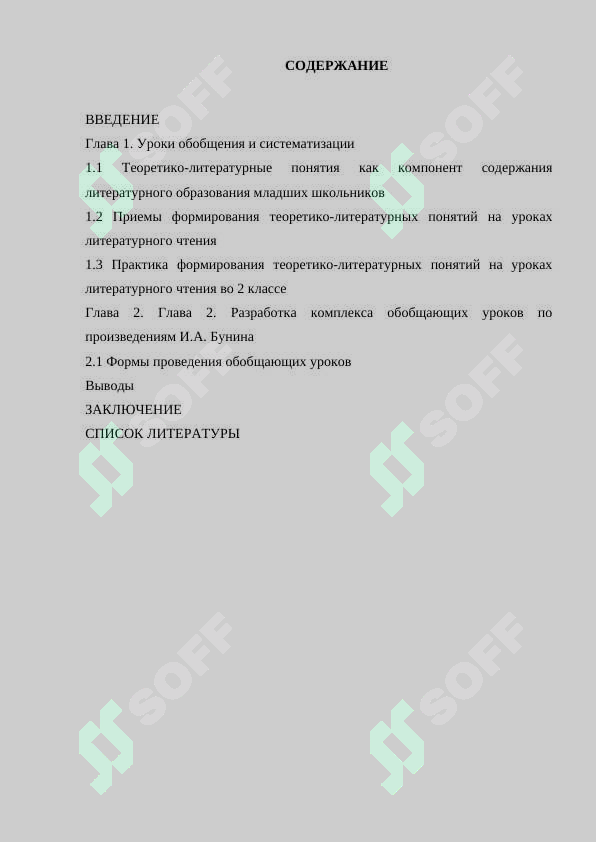 СОДЕРЖАНИЕ

ВВЕДЕНИЕ
Глава 1. Уроки обобщения и систематизации
1.1 Теоретико-литературные понятия как компонент содержания литературного образования младших школьников
1.2 Приемы формирования теоретико-литературных понятий на уроках литературного чтения
1.3 Практика формирования теоретико-литературных понятий на уроках литературного чтения во 2 классе
Глава 2. Глава 2. Разработка комплекса обобщающих уроков по произведениям И.А. Бунина
2.1 Формы проведения обобщающих уроков
Выводы
ЗАКЛЮЧЕНИЕ
СПИСОК ЛИТЕРАТУРЫ

SOFF SOFF SOFF SOFF SOFF SOFF